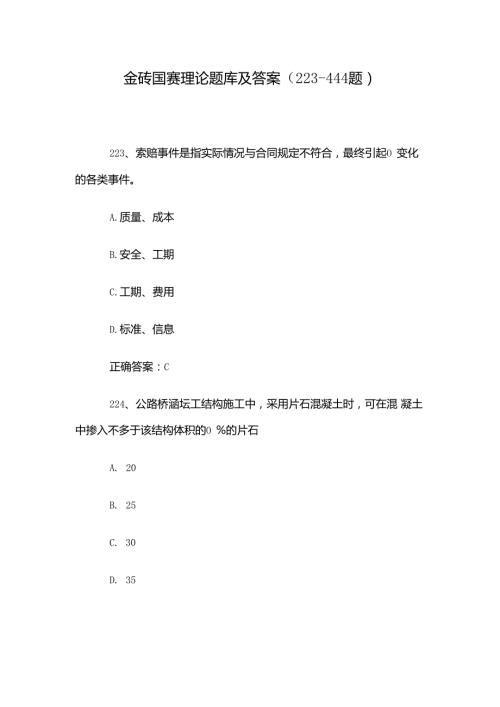 金砖国赛理论题库及答案（223-444题）

223、索赔事件是指实际情况与合同规定不符合，最终引起0 变化的各类事件。

A.质量、成本

B.安全、工期

C.工期、费用

D.标准、信息

正确答案：C

224、公路桥涵坛工结构施工中，采用片石混凝土时，可在混 凝土中掺入不多于该结构体积的0 %的片石

A. 20

B. 25

C. 30

D. 35